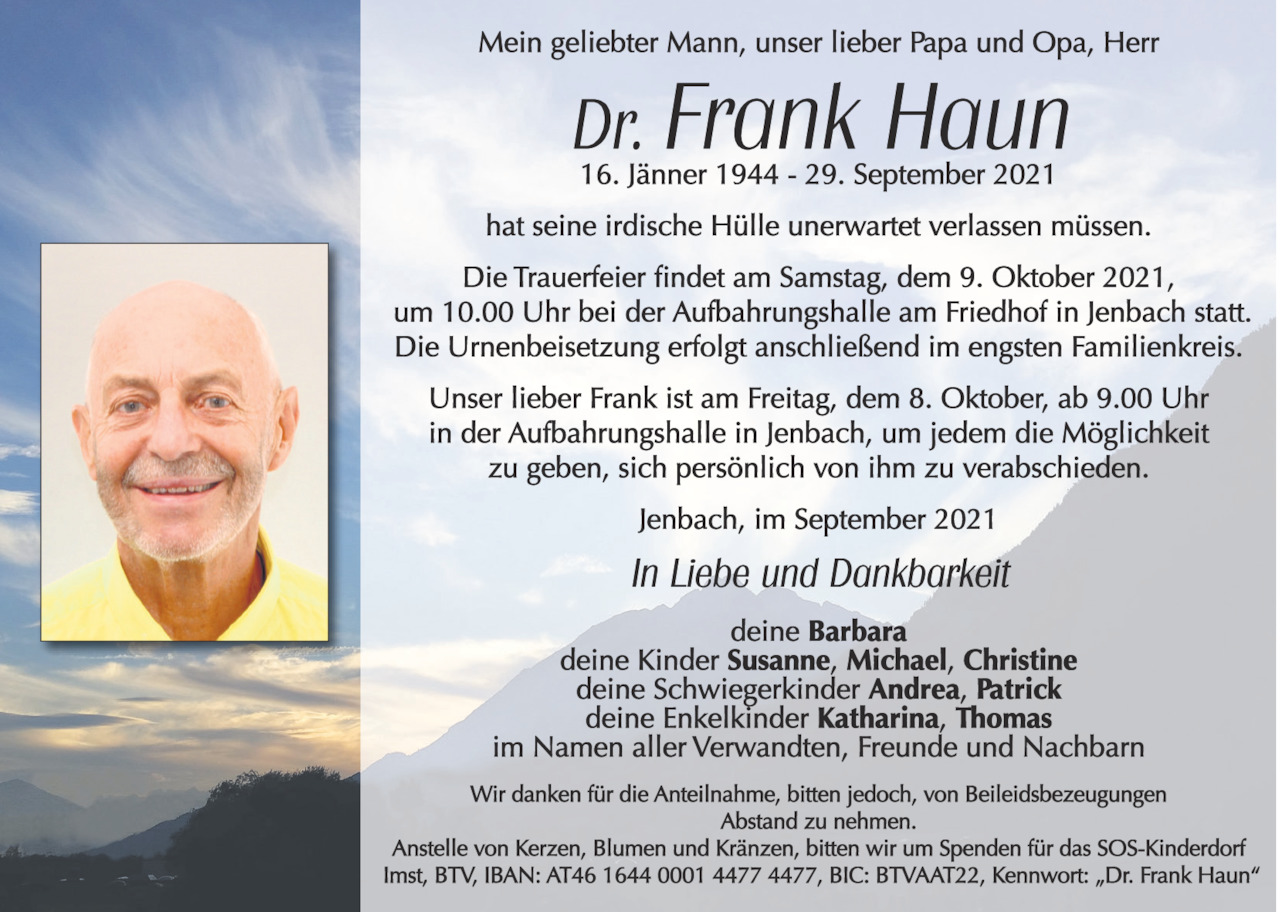 Mein geliebter Mann, unser lieber Papa und Opa, Herr

Dr. Frank Haun

16. Jänner 1944 - 29. September 2021

hat seine irdische Hülle unerwartet verlassen müssen.

Die Trauerfeier findet am Samstag, dem 9. Oktober 2021, um 10.00 Uhr bei der Aufbahrungshalle am Friedhof in Jenbach statt. Die Urnenbeisetzung erfolgt anschließend im engsten Familienkreis.

Unser lieber Frank ist am Freitag, dem 8. Oktober, ab 9.00 Uhr in der Aufbahrungshalle in Jenbach, um jedem die Möglichkeit zu geben, sich persönlich von ihm zu verabschieden.

Jenbach, im September 2021

In Liebe und Dankbarkeit

deine Barbara
deine Kinder Susanne, Michael, Christine
deine Schwiegerkinder Andrea, Patrick
deine Enkelkinder Katharina, Thomas
im Namen aller Verwandten, Freunde und Nachbarn

Wir danken für die Anteilnahme, bitten jedoch, von Beileidsbezeugungen Abstand zu nehmen.
Anstelle von Kerzen, Blumen und Kränzen, bitten wir um Spenden für das SOS-Kinderdorf Imst, BTV, IBAN: AT46 1644 0001 4477 4477, BIC: BTVAAT22, Kennwort: „Dr. Frank Haun“